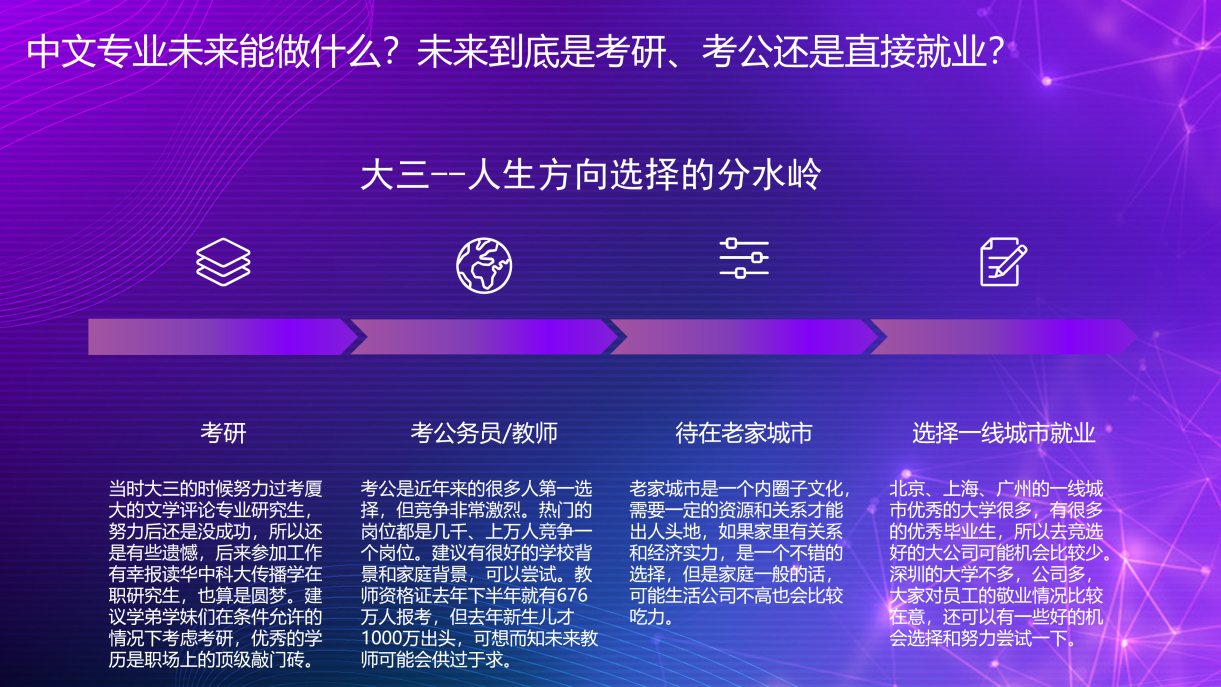 中文专业未来能做什么？未来到底是考研、考公还是直接就业？

大三--人生方向选择的分水岭

考研

当时大三的时候努力过考厦大的文学评论专业研究生，努力后还是没成功，所以还是有些遗憾，后来参加工作有幸报读华中科大传播学在职研究生，也算是圆梦。建议学弟学妹们在条件允许的情况下考虑考研，优秀的学历是职场上的顶级敲门砖。

考公务员/教师

考公是近年来的很多人第一选择，但竞争非常激烈。热门的岗位都是几千、上万人竞争一个岗位。建议有很好的学校背景和家庭背景，可以尝试。教师资格证去年下半年就有676万人报考，但去年新生儿才1000万出头，可想而知未来教师可能会供过于求。

待在老家城市

老家城市是一个内圈子文化，需要一定的资源和关系才能出人头地，如果家里有关系和经济实力，是一个不错的选择，但是家庭一般的话，可能生活公司不高也会比较吃力。

选择一线城市就业

北京、上海、广州的一线城市优秀的大学很多，有很多的优秀毕业生，所以去竞选好的大公司可能机会比较少。深圳的大学不多，公司多，大家对员工的敬业情况比较在意，还可以有一些好的机会选择和努力尝试一下。